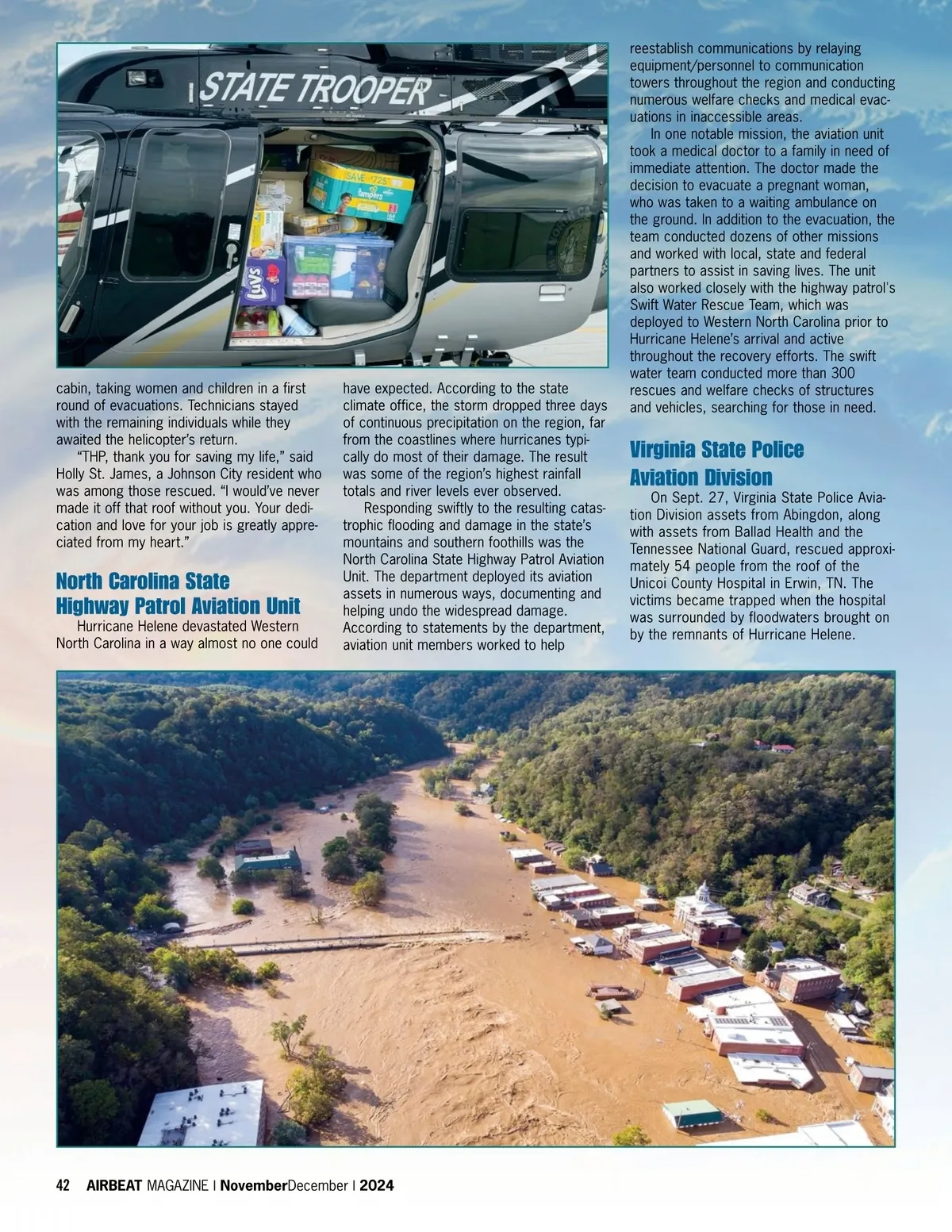 STATE TROOPER

SAVE $7.25 Pampers

Luvs

cabin, taking women and children in a first round of evacuations. Technicians stayed with the remaining individuals while they awaited the helicopter's return.

"THP, thank you for saving my life," said Holly St. James, a Johnson City resident who was among those rescued. "I would've never made it off that roof without you. Your dedication and love for your job is greatly appreciated from my heart."

North Carolina State Highway Patrol Aviation Unit

Hurricane Helene devastated Western North Carolina in a way almost no one could have expected. According to the state climate office, the storm dropped three days of continuous precipitation on the region, far from the coastlines where hurricanes typically do most of their damage. The result was some of the region's highest rainfall totals and river levels ever observed.

Responding swiftly to the resulting catastrophic flooding and damage in the state's mountains and southern foothills was the North Carolina State Highway Patrol Aviation Unit. The department deployed its aviation assets in numerous ways, documenting and helping undo the widespread damage. According to statements by the department, aviation unit members worked to help reestablish communications by relaying equipment/personnel to communication towers throughout the region and conducting numerous welfare checks and medical evacuations in inaccessible areas.

In one notable mission, the aviation unit took a medical doctor to a family in need of immediate attention. The doctor made the decision to evacuate a pregnant woman, who was taken to a waiting ambulance on the ground. In addition to the evacuation, the team conducted dozens of other missions and worked with local, state and federal partners to assist in saving lives. The unit also worked closely with the highway patrol's Swift Water Rescue Team, which was deployed to Western North Carolina prior to Hurricane Helene's arrival and active throughout the recovery efforts. The swift water team conducted more than 300 rescues and welfare checks of structures and vehicles, searching for those in need.

Virginia State Police Aviation Division

On Sept. 27, Virginia State Police Aviation Division assets from Abingdon, along with assets from Ballad Health and the Tennessee National Guard, rescued approximately 54 people from the roof of the Unicoi County Hospital in Erwin, TN. The victims became trapped when the hospital was surrounded by floodwaters brought on by the remnants of Hurricane Helene.

42 AIRBEAT MAGAZINE | NovemberDecember | 2024